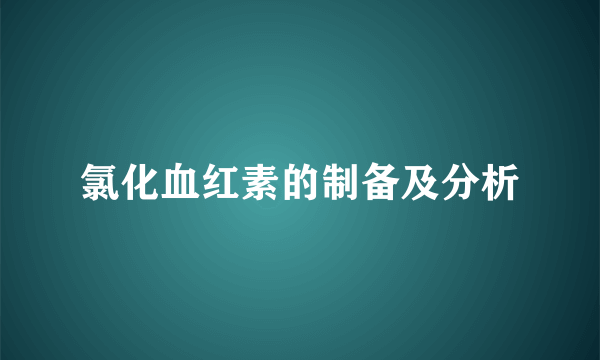 氯化血红素的制备及分析